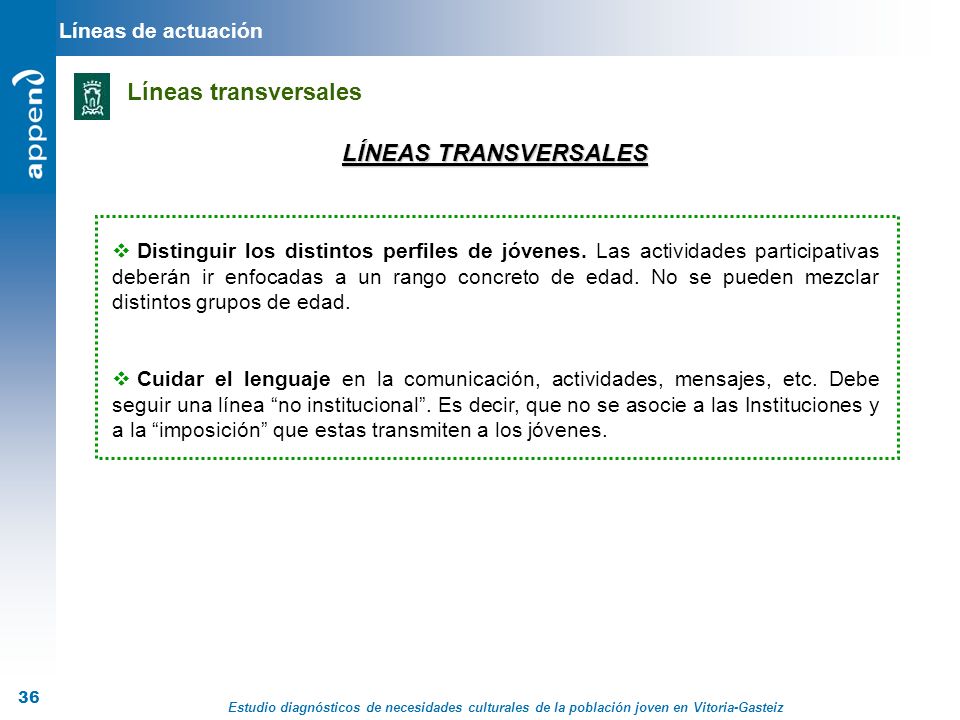 Líneas de actuación

append

Líneas transversales

LÍNEAS TRANSVERSALES

❖ Distinguir los distintos perfiles de jóvenes. Las actividades participativas deberán ir enfocadas a un rango concreto de edad. No se pueden mezclar distintos grupos de edad.

❖ Cuidar el lenguaje en la comunicación, actividades, mensajes, etc. Debe seguir una línea “no institucional”. Es decir, que no se asocie a las Instituciones y a la “imposición” que estas transmiten a los jóvenes.

36

Estudio diagnósticos de necesidades culturales de la población joven en Vitoria-Gasteiz